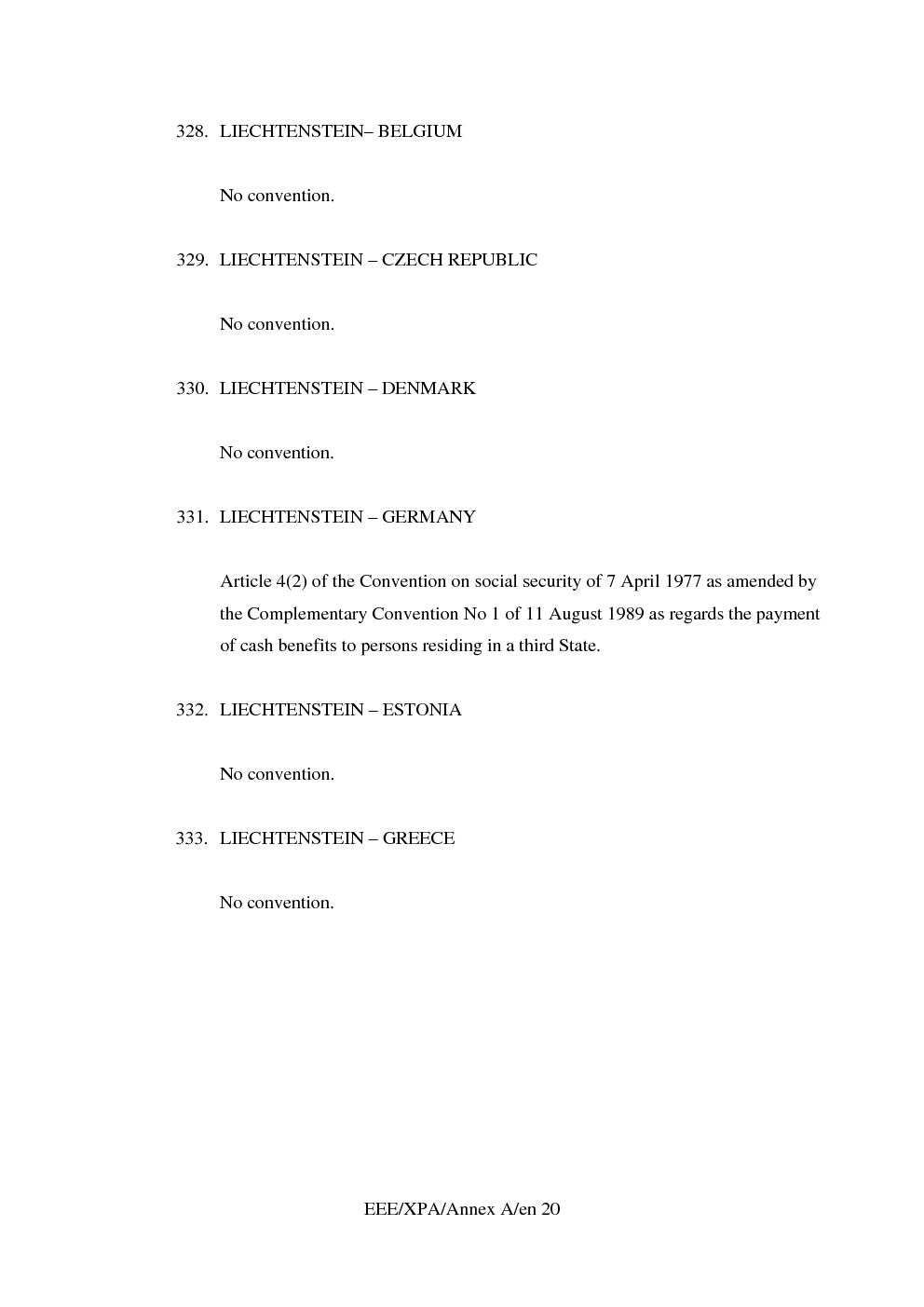 328. LIECHTENSTEIN– BELGIUM

No convention.

329. LIECHTENSTEIN – CZECH REPUBLIC

No convention.

330. LIECHTENSTEIN – DENMARK

No convention.

331. LIECHTENSTEIN – GERMANY

Article 4(2) of the Convention on social security of 7 April 1977 as amended by the Complementary Convention No 1 of 11 August 1989 as regards the payment of cash benefits to persons residing in a third State.

332. LIECHTENSTEIN – ESTONIA

No convention.

333. LIECHTENSTEIN – GREECE

No convention.

EEE/XPA/Annex A/en 20